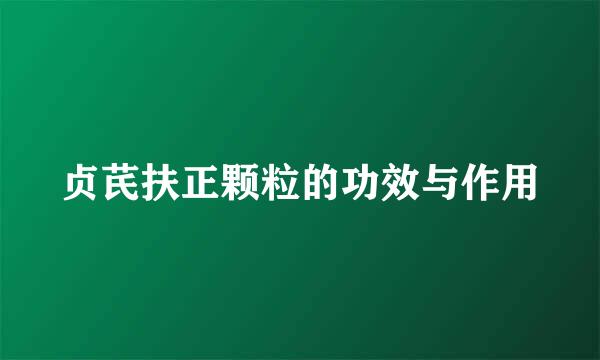 贞芪扶正颗粒的功效与作用